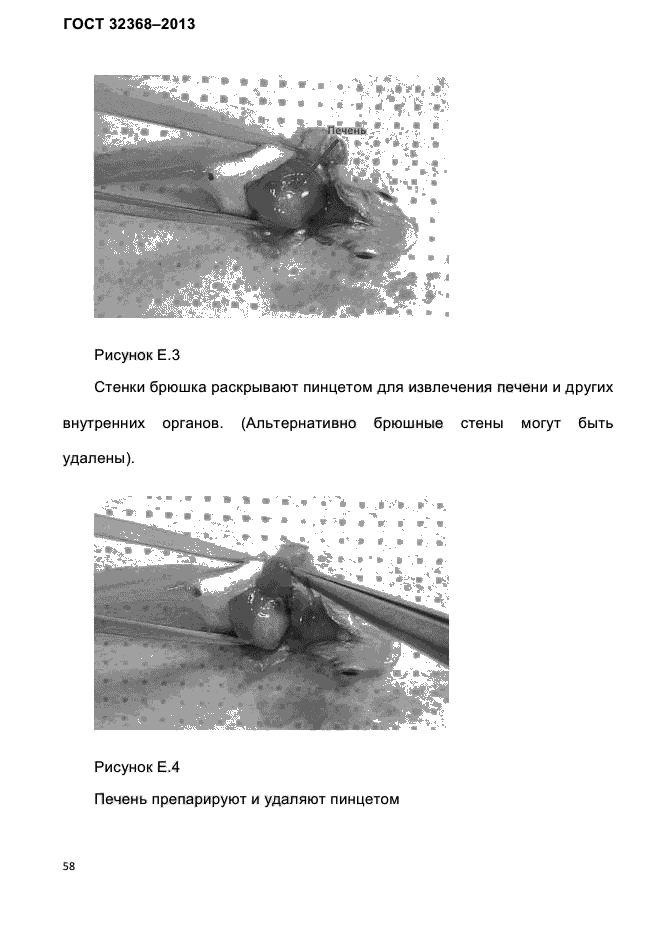 ГОСТ 32368–2013

Печень

Рисунок Е.3

Стенки брюшка раскрывают пинцетом для извлечения печени и других внутренних органов. (Альтернативно брюшные стены могут быть удалены).

Рисунок Е.4

Печень препарируют и удаляют пинцетом

58